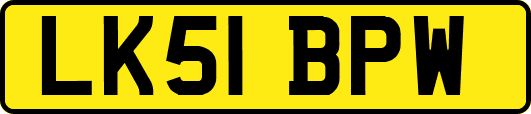 LK51 BPW